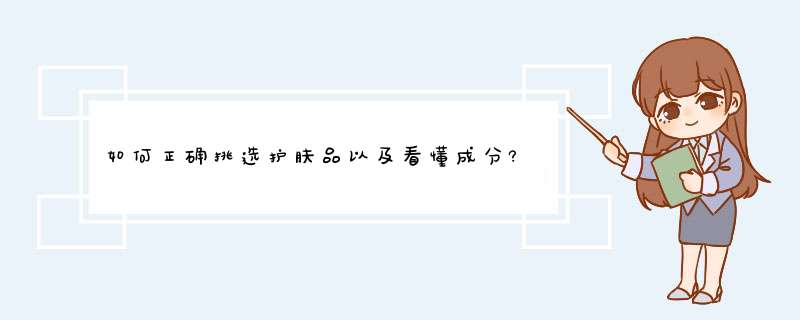 如何正确挑选护肤品以及看懂成分?